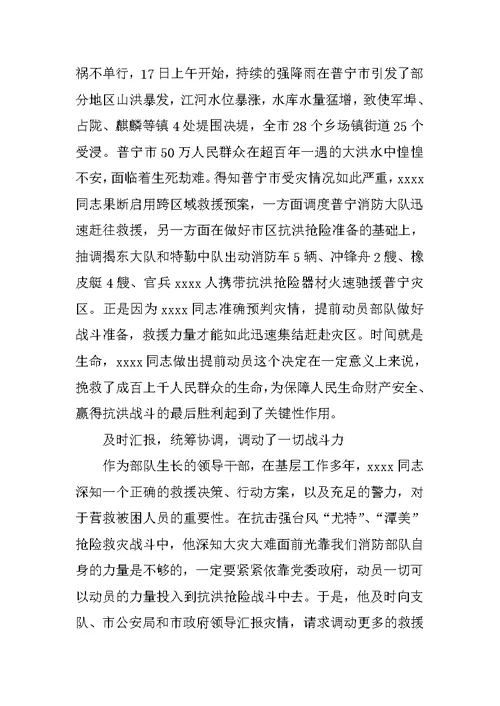 祸不单行，17日上午开始，持续的强降雨在普宁市引发了部分地区山洪暴发，江河水位暴涨，水库水量猛增，致使军埠、占陇、麒麟等镇4处堤围决堤，全市28个乡场镇街道25个受浸。普宁市50万人民群众在超百年一遇的大洪水中惶惶不安，面临着生死劫难。得知普宁市受灾情况如此严重，xxxx同志果断启用跨区域救援预案，一方面调度普宁消防大队迅速赶往救援，另一方面在做好市区抗洪抢险准备的基础上，抽调揭东大队和特勤中队出动消防车5辆、冲锋舟2艘、橡皮艇4艘、官兵xxxx人携带抗洪抢险器材火速驰援普宁灾区。正是因为xxxx同志准确预判灾情，提前动员部队做好战斗准备，救援力量才能如此迅速集结赶赴灾区。时间就是生命，xxxx同志做出提前动员这个决定在一定意义上来说，挽救了成百上千人民群众的生命，为保障人民生命财产安全、赢得抗洪战斗的最后胜利起到了关键性作用。

及时汇报，统筹协调，调动了一切战斗力

作为部队生长的领导干部，在基层工作多年，xxxx同志深知一个正确的救援决策、行动方案，以及充足的警力，对于营救被困人员的重要性。在抗击强台风“尤特”、“潭美”抢险救灾战斗中，他深知大灾大难面前光靠我们消防部队自身的力量是不够的，一定要紧紧依靠党委政府，动员一切可以动员的力量投入到抗洪抢险战斗中去。于是，他及时向支队、市公安局和市政府领导汇报灾情，请求调动更多的救援